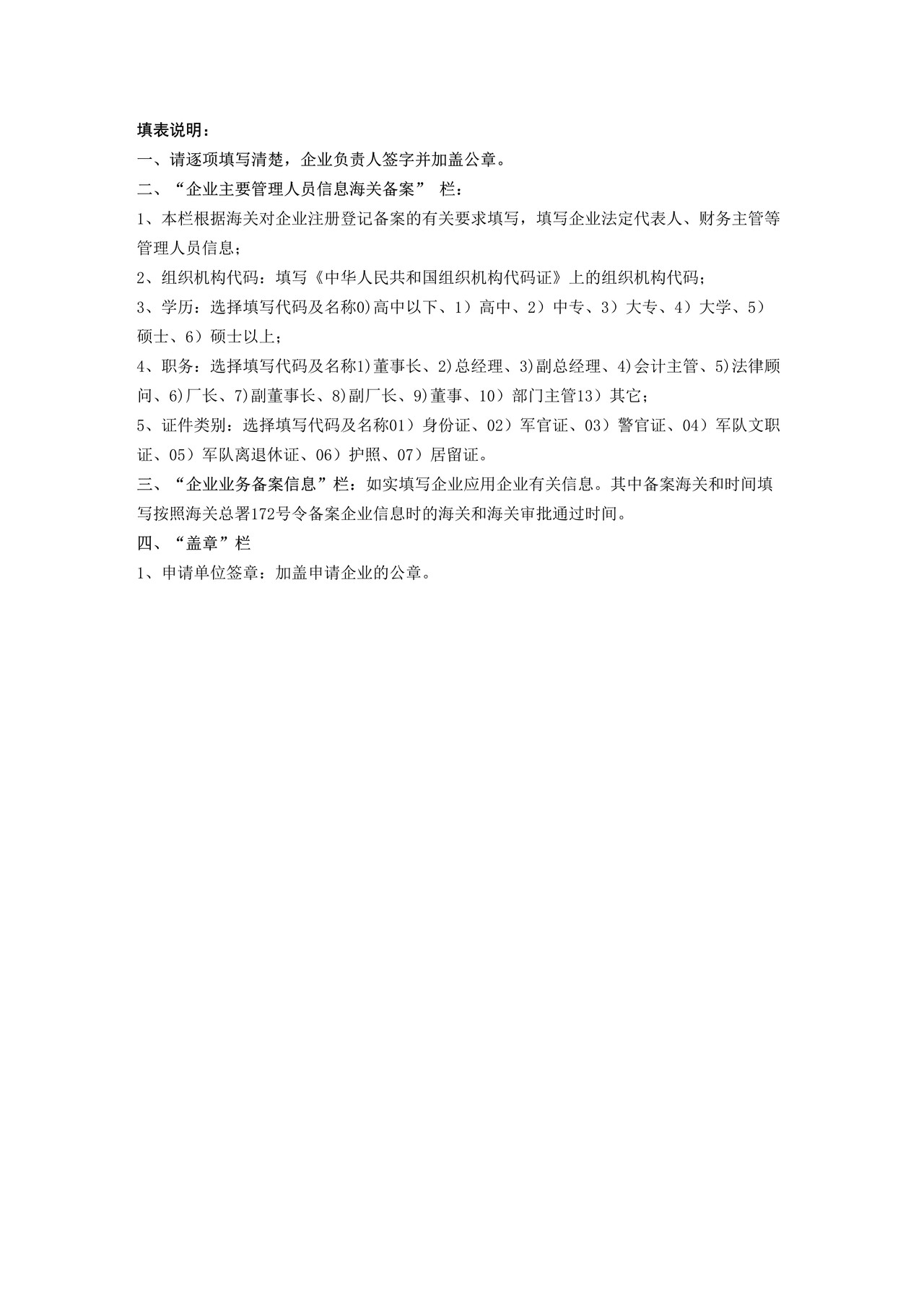 填表说明：

一、请逐项填写清楚，企业负责人签字并加盖公章。

二、“企业主要管理人员信息海关备案” 栏：

1、本栏根据海关对企业注册登记备案的有关要求填写，填写企业法定代表人、财务主管等管理人员信息；

2、组织机构代码：填写《中华人民共和国组织机构代码证》上的组织机构代码；

3、学历：选择填写代码及名称0)高中以下、1）高中、2）中专、3）大专、4）大学、5）硕士、6）硕士以上；

4、职务：选择填写代码及名称1)董事长、2)总经理、3)副总经理、4)会计主管、5)法律顾问、6)厂长、7)副董事长、8)副厂长、9)董事、10）部门主管13）其它；

5、证件类别：选择填写代码及名称01）身份证、02）军官证、03）警官证、04）军队文职证、05）军队离退休证、06）护照、07）居留证。

三、“企业业务备案信息”栏：如实填写企业应用企业有关信息。其中备案海关和时间填写按照海关总署172号令备案企业信息时的海关和海关审批通过时间。

四、“盖章”栏

1、申请单位签章：加盖申请企业的公章。